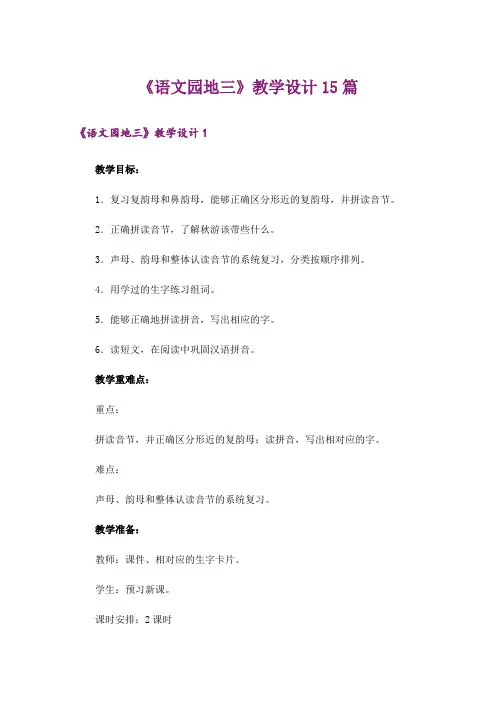 《语文园地三》教学设计 15 篇

《语文园地三》教学设计 1

教学目标：

1．复习复韵母和鼻韵母，能够正确区分形近的复韵母，并拼读音节。

2．正确拼读音节，了解秋游该带些什么。

3．声母、韵母和整体认读音节的系统复习，分类按顺序排列。

4．用学过的生字练习组词。

5．能够正确地拼读拼音，写出相应的字。

6．读短文，在阅读中巩固汉语拼音。

教学重难点：

重点：

拼读音节，并正确区分形近的复韵母；读拼音，写出相对应的字。

难点：

声母、韵母和整体认读音节的系统复习。

教学准备：

教师：课件、相对应的生字卡片。

学生：预习新课。

课时安排：2 课时